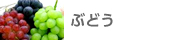 ぶどう